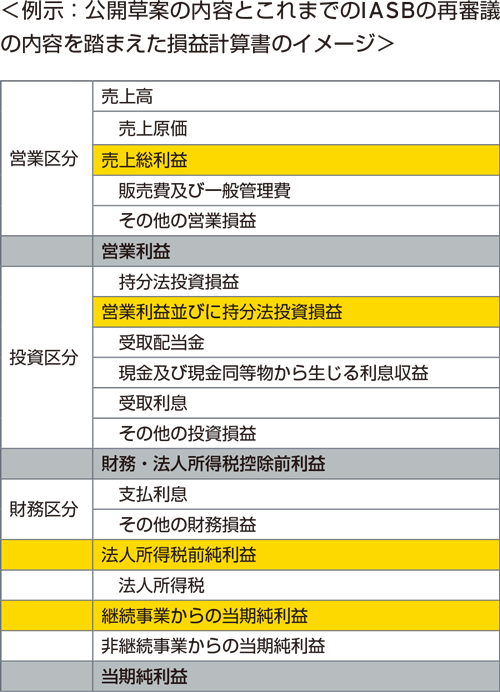 ＜例示：公開草案の内容とこれまでのIASBの再審議の内容を踏まえた損益計算書のイメージ＞

| | |
|---|---|
| 営業区分 | 売上高 |
| | 売上原価 |
| | 売上総利益 |
| | 販売費及び一般管理費 |
| | その他の営業損益 |
| | 営業利益 |
| 投資区分 | 持分法投資損益 |
| | 営業利益並びに持分法投資損益 |
| | 受取配当金 |
| | 現金及び現金同等物から生じる利息収益 |
| | 受取利息 |
| | その他の投資損益 |
| | 財務・法人所得税控除前利益 |
| 財務区分 | 支払利息 |
| | その他の財務損益 |
| | 法人所得税前純利益 |
| | 法人所得税 |
| | 継続事業からの当期純利益 |
| | 非継続事業からの当期純利益 |
| | 当期純利益 |